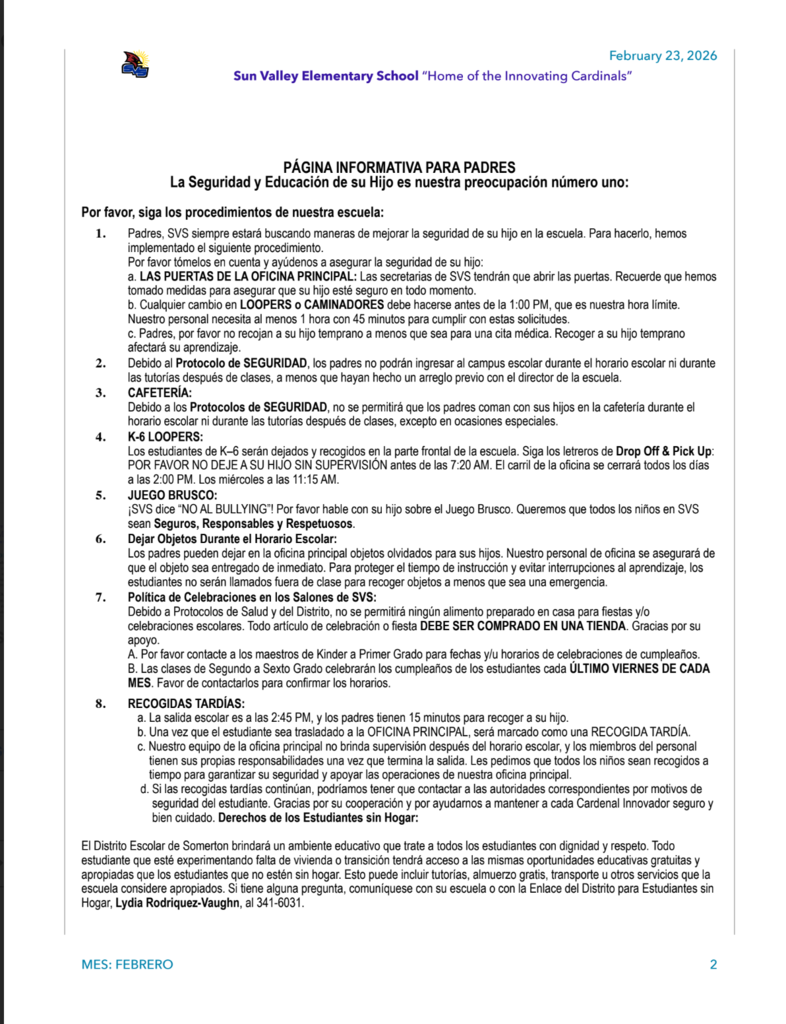 February 23, 2026

Sun Valley Elementary School "Home of the Innovating Cardinals"

PÁGINA INFORMATIVA PARA PADRES
La Seguridad y Educación de su Hijo es nuestra preocupación número uno:

Por favor, siga los procedimientos de nuestra escuela:

1. Padres, SVS siempre estará buscando maneras de mejorar la seguridad de su hijo en la escuela. Para hacerlo, hemos implementado el siguiente procedimiento.
Por favor tómelos en cuenta y ayúdenos a asegurar la seguridad de su hijo:
a. LAS PUERTAS DE LA OFICINA PRINCIPAL: Las secretarias de SVS tendrán que abrir las puertas. Recuerde que hemos tomado medidas para asegurar que su hijo esté seguro en todo momento.
b. Cualquier cambio en LOOPERS o CAMINADORES debe hacerse antes de la 1:00 PM, que es nuestra hora límite. Nuestro personal necesita al menos 1 hora con 45 minutos para cumplir con estas solicitudes.
c. Padres, por favor no recojan a su hijo temprano a menos que sea para una cita médica. Recoger a su hijo temprano afectará su aprendizaje.

2. Debido al Protocolo de SEGURIDAD, los padres no podrán ingresar al campus escolar durante el horario escolar ni durante las tutorías después de clases, a menos que hayan hecho un arreglo previo con el director de la escuela.

3. CAFETERÍA:
Debido a los Protocolos de SEGURIDAD, no se permitirá que los padres coman con sus hijos en la cafetería durante el horario escolar ni durante las tutorías después de clases, excepto en ocasiones especiales.

4. K-6 LOOPERS:
Los estudiantes de K–6 serán dejados y recogidos en la parte frontal de la escuela. Siga los letreros de Drop Off & Pick Up: POR FAVOR NO DEJE A SU HIJO SIN SUPERVISIÓN antes de las 7:20 AM. El carril de la oficina se cerrará todos los días a las 2:00 PM. Los miércoles a las 11:15 AM.

5. JUEGO BRUSCO:
¡SVS dice "NO AL BULLYING"! Por favor hable con su hijo sobre el Juego Brusco. Queremos que todos los niños en SVS sean Seguros, Responsables y Respetuosos.

6. Dejar Objetos Durante el Horario Escolar:
Los padres pueden dejar en la oficina principal objetos olvidados para sus hijos. Nuestro personal de oficina se asegurará de que el objeto sea entregado de inmediato. Para proteger el tiempo de instrucción y evitar interrupciones al aprendizaje, los estudiantes no serán llamados fuera de clase para recoger objetos a menos que sea una emergencia.

7. Política de Celebraciones en los Salones de SVS:
Debido a Protocolos de Salud y del Distrito, no se permitirá ningún alimento preparado en casa para fiestas y/o celebraciones escolares. Todo artículo de celebración o fiesta DEBE SER COMPRADO EN UNA TIENDA. Gracias por su apoyo.
A. Por favor contacte a los maestros de Kinder a Primer Grado para fechas y/u horarios de celebraciones de cumpleaños.
B. Las clases de Segundo a Sexto Grado celebrarán los cumpleaños de los estudiantes cada ÚLTIMO VIERNES DE CADA MES. Favor de contactarlos para confirmar los horarios.

8. RECOGIDAS TARDÍAS:
a. La salida escolar es a las 2:45 PM, y los padres tienen 15 minutos para recoger a su hijo.
b. Una vez que el estudiante sea trasladado a la OFICINA PRINCIPAL, será marcado como una RECOGIDA TARDÍA.
c. Nuestro equipo de la oficina principal no brinda supervisión después del horario escolar, y los miembros del personal tienen sus propias responsabilidades una vez que termina la salida. Les pedimos que todos los niños sean recogidos a tiempo para garantizar su seguridad y apoyar las operaciones de nuestra oficina principal.
d. Si las recogidas tardías continúan, podríamos tener que contactar a las autoridades correspondientes por motivos de seguridad del estudiante. Gracias por su cooperación y por ayudarnos a mantener a cada Cardenal Innovador seguro y bien cuidado. Derechos de los Estudiantes sin Hogar:

El Distrito Escolar de Somerton brindará un ambiente educativo que trate a todos los estudiantes con dignidad y respeto. Todo estudiante que esté experimentando falta de vivienda o transición tendrá acceso a las mismas oportunidades educativas gratuitas y apropiadas que los estudiantes que no estén sin hogar. Esto puede incluir tutorías, almuerzo gratis, transporte u otros servicios que la escuela considere apropiados. Si tiene alguna pregunta, comuníquese con su escuela o con la Enlace del Distrito para Estudiantes sin Hogar, Lydia Rodriquez-Vaughn, al 341-6031.

MES: FEBRERO

2